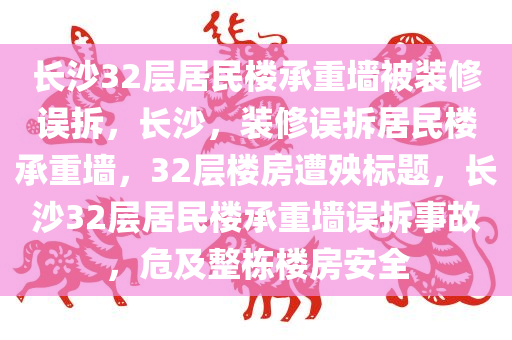 长沙32层居民楼承重墙被装修误拆，长沙，装修误拆居民楼承重墙，32层楼房遭殃标题，长沙32层居民楼承重墙误拆事故，危及整栋楼房安全